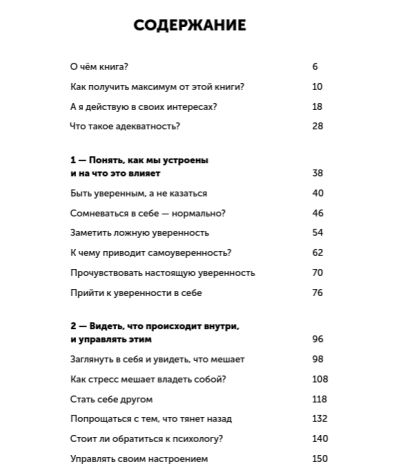 СОДЕРЖАНИЕ

О чём книга? 6

Как получить максимум от этой книги? 10

А я действую в своих интересах? 18

Что такое адекватность? 28

1 — Понять, как мы устроены и на что это влияет 38

Быть уверенным, а не казаться 40

Сомневаться в себе — нормально? 46

Заметить ложную уверенность 54

К чему приводит самоуверенность? 62

Прочувствовать настоящую уверенность 70

Прийти к уверенности в себе 76

2 — Видеть, что происходит внутри, и управлять этим 96

Заглянуть в себя и увидеть, что мешает 98

Как стресс мешает владеть собой? 108

Стать себе другом 118

Попрощаться с тем, что тянет назад 132

Стоит ли обратиться к психологу? 140

Управлять своим настроением 150